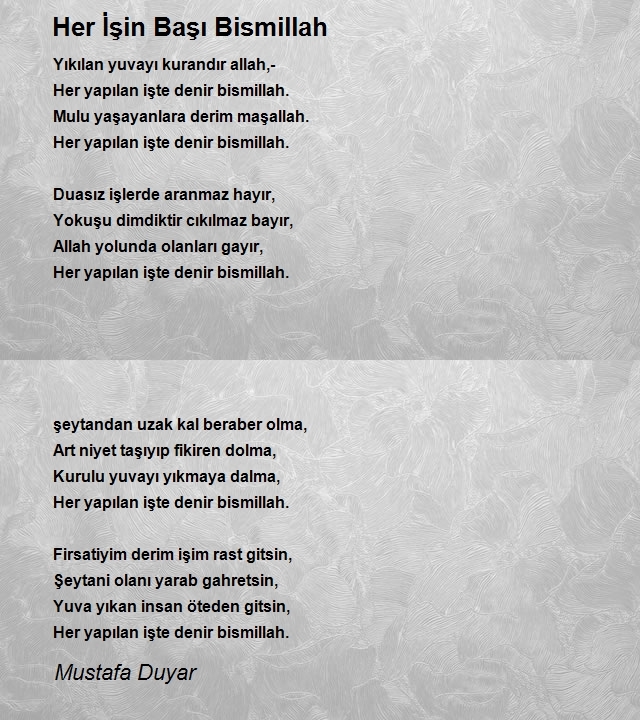 Her İşin Başı Bismillah

Yıkılan yuvayı kurandır allah,-
Her yapılan işte denir bismillah.
Mulu yaşayanlara derim maşallah.
Her yapılan işte denir bismillah.

Duasız işlerde aranmaz hayır,
Yokuşu dimdiktir cıkılmaz bayır,
Allah yolunda olanları gayır,
Her yapılan işte denir bismillah.

şeytandan uzak kal beraber olma,
Art niyet taşıyıp fikiren dolma,
Kurulu yuvayı yıkmaya dalma,
Her yapılan işte denir bismillah.

Firsatiyim derim işim rast gitsin,
Şeytani olanı yarab gahretsin,
Yuva yıkan insan öteden gitsin,
Her yapılan işte denir bismillah.

Mustafa Duyar